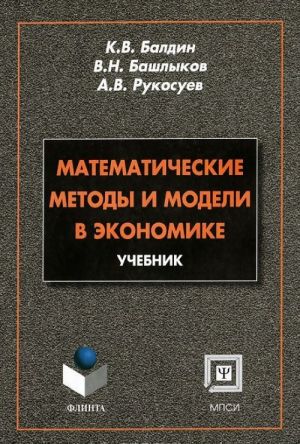 К.В. Балдин
В.Н. Башлыков
А.В. Рукосуев

МАТЕМАТИЧЕСКИЕ МЕТОДЫ И МОДЕЛИ В ЭКОНОМИКЕ

УЧЕБНИК

ФЛИНТА

Ψ

МПСИ